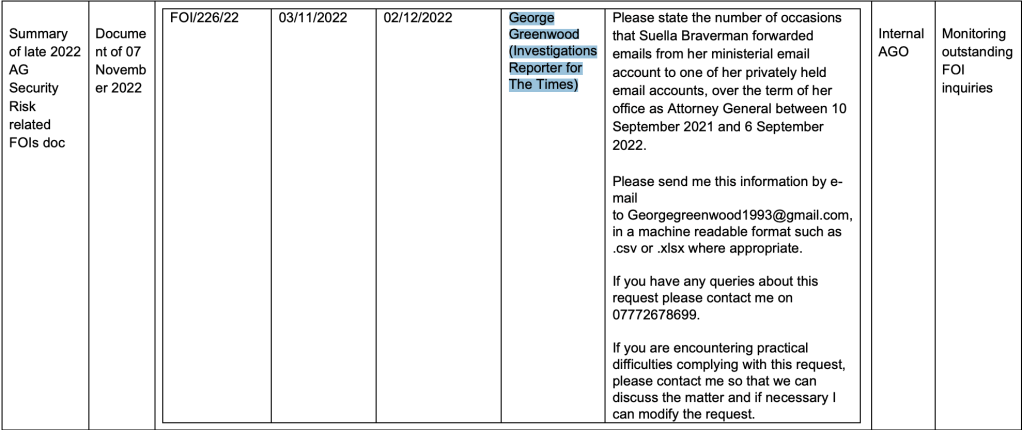 | Summary of late 2022 AG Security Risk related FOIs doc | Document of 07 November 2022 | FOI/226/22 | 03/11/2022 | 02/12/2022 | George Greenwood (Investigations Reporter for The Times) | Please state the number of occasions that Suella Braverman forwarded emails from her ministerial email account to one of her privately held email accounts, over the term of her office as Attorney General between 10 September 2021 and 6 September 2022.<br><br>Please send me this information by e-mail to Georgegreenwood1993@gmail.com, in a machine readable format such as .csv or .xlsx where appropriate.<br><br>If you have any queries about this request please contact me on 07772678699.<br><br>If you are encountering practical difficulties complying with this request, please contact me so that we can discuss the matter and if necessary I can modify the request. | Internal AGO | Monitoring outstanding FOI inquiries |
|---|---|---|---|---|---|---|---|---|